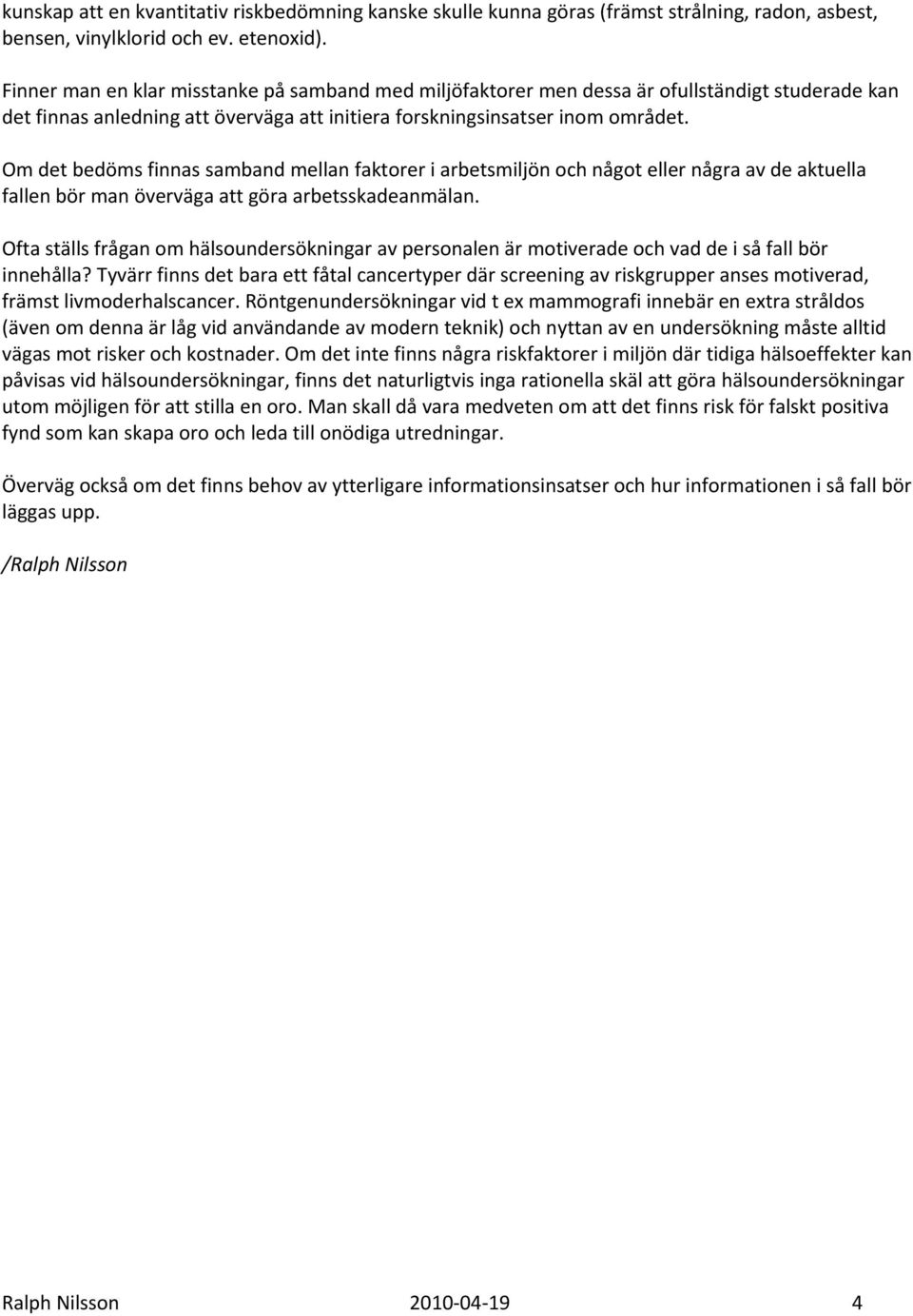 kunskap att en kvantitativ riskbedömning kanske skulle kunna göras (främst strålning, radon, asbest, bensen, vinylklorid och ev. etenoxid).

Finner man en klar misstanke på samband med miljöfaktorer men dessa är ofullständigt studerade kan det finnas anledning att överväga att initiera forskningsinsatser inom området.

Om det bedöms finnas samband mellan faktorer i arbetsmiljön och något eller några av de aktuella fallen bör man överväga att göra arbetsskadeanmälan.

Ofta ställs frågan om hälsoundersökningar av personalen är motiverade och vad de i så fall bör innehålla? Tyvärr finns det bara ett fåtal cancertyper där screening av riskgrupper anses motiverad, främst livmoderhalscancer. Röntgenundersökningar vid t ex mammografi innebär en extra stråldos (även om denna är låg vid användande av modern teknik) och nyttan av en undersökning måste alltid vägas mot risker och kostnader. Om det inte finns några riskfaktorer i miljön där tidiga hälsoeffekter kan påvisas vid hälsoundersökningar, finns det naturligtvis inga rationella skäl att göra hälsoundersökningar utom möjligen för att stilla en oro. Man skall då vara medveten om att det finns risk för falskt positiva fynd som kan skapa oro och leda till onödiga utredningar.

Överväg också om det finns behov av ytterligare informationsinsatser och hur informationen i så fall bör läggas upp.

/Ralph Nilsson

Ralph Nilsson 2010-04-19 4